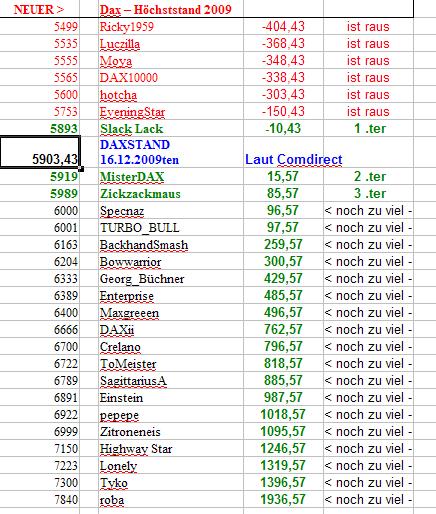 | NEUER > | Dax – Höchststand 2009 | | |
|---|---|---|---|
| 5499 | Ricky1959 | -404,43 | ist raus |
| 5535 | Luczilla | -368,43 | ist raus |
| 5555 | Moya | -348,43 | ist raus |
| 5565 | DAX10000 | -338,43 | ist raus |
| 5600 | hotcha | -303,43 | ist raus |
| 5753 | EveningStar | -150,43 | ist raus |
| 5893 | Slack Lack | -10,43 | 1 .ter |
| 5903,43 | DAXSTAND 16.12.2009ten | Laut Comdirect | |
| 5919 | MisterDAX | 15,57 | 2 .ter |
| 5989 | Zickzackmaus | 85,57 | 3 .ter |
| 6000 | Specnaz | 96,57 | < noch zu viel - |
| 6001 | TURBO_BULL | 97,57 | < noch zu viel - |
| 6163 | BackhandSmash | 259,57 | < noch zu viel - |
| 6204 | Bowwarrior | 300,57 | < noch zu viel - |
| 6333 | Georg_Büchner | 429,57 | < noch zu viel - |
| 6389 | Enterprise | 485,57 | < noch zu viel - |
| 6400 | Maxgreeen | 496,57 | < noch zu viel - |
| 6666 | DAXii | 762,57 | < noch zu viel - |
| 6700 | Crelano | 796,57 | < noch zu viel - |
| 6722 | ToMeister | 818,57 | < noch zu viel - |
| 6789 | SagittariusA | 885,57 | < noch zu viel - |
| 6891 | Einstein | 987,57 | < noch zu viel - |
| 6922 | pepepe | 1018,57 | < noch zu viel - |
| 6999 | Zitroneneis | 1095,57 | < noch zu viel - |
| 7150 | Highway Star | 1246,57 | < noch zu viel - |
| 7223 | Lonely | 1319,57 | < noch zu viel - |
| 7300 | Tyko | 1396,57 | < noch zu viel - |
| 7840 | roba | 1936,57 | < noch zu viel - |